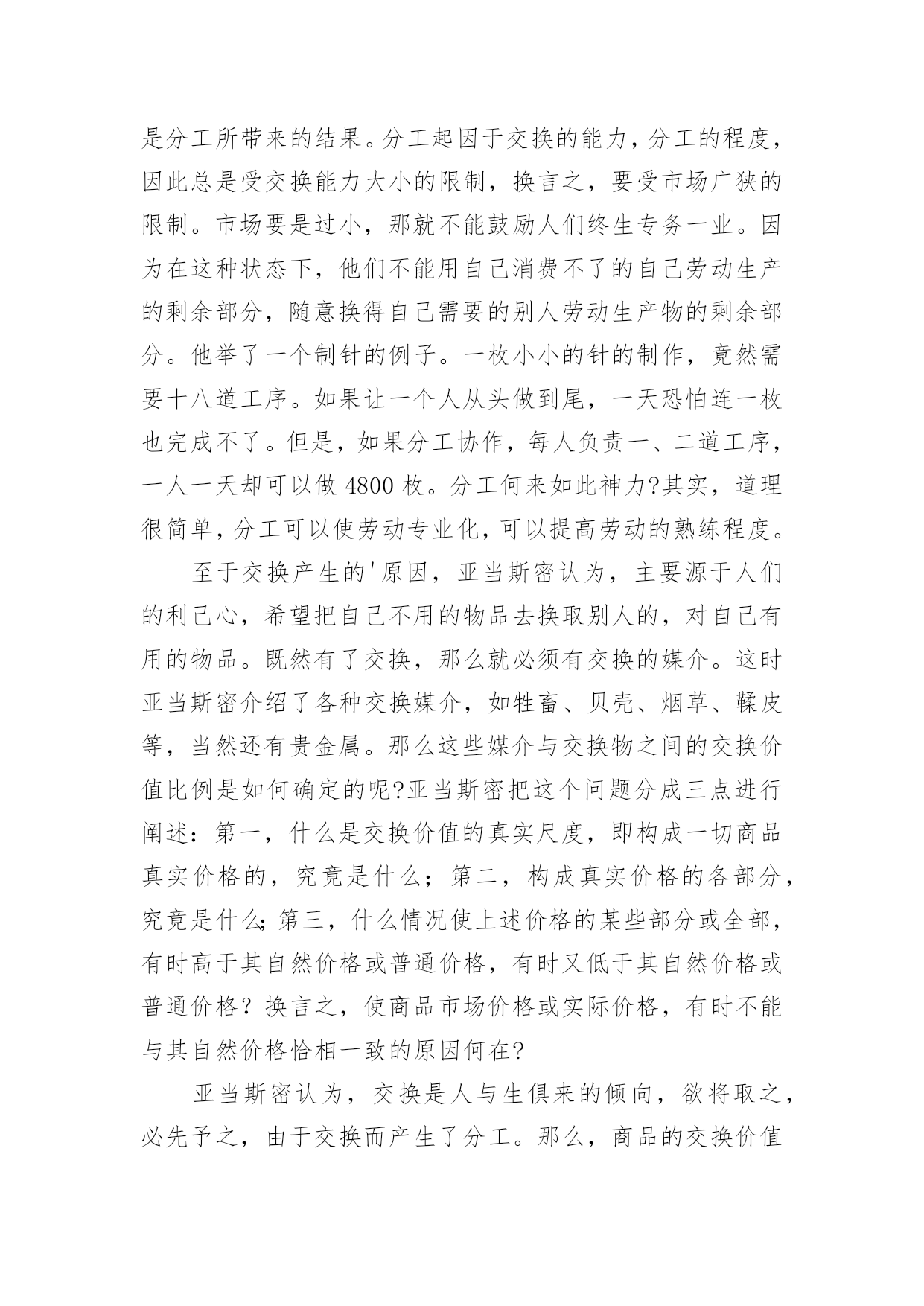 是分工所带来的结果。分工起因于交换的能力，分工的程度，因此总是受交换能力大小的限制，换言之，要受市场广狭的限制。市场要是过小，那就不能鼓励人们终生专务一业。因为在这种状态下，他们不能用自己消费不了的自己劳动生产的剩余部分，随意换得自己需要的别人劳动生产物的剩余部分。他举了一个制针的例子。一枚小小的针的制作，竟然需要十八道工序。如果让一个人从头做到尾，一天恐怕连一枚也完成不了。但是，如果分工协作，每人负责一、二道工序，一人一天却可以做 4800 枚。分工何来如此神力?其实，道理很简单，分工可以使劳动专业化，可以提高劳动的熟练程度。

至于交换产生的'原因，亚当斯密认为，主要源于人们的利己心，希望把自己不用的物品去换取别人的，对自己有用的物品。既然有了交换，那么就必须有交换的媒介。这时亚当斯密介绍了各种交换媒介，如牲畜、贝壳、烟草、鞣皮等，当然还有贵金属。那么这些媒介与交换物之间的交换价值比例是如何确定的呢?亚当斯密把这个问题分成三点进行阐述：第一，什么是交换价值的真实尺度，即构成一切商品真实价格的，究竟是什么；第二，构成真实价格的各部分，究竟是什么;第三，什么情况使上述价格的某些部分或全部，有时高于其自然价格或普通价格，有时又低于其自然价格或普通价格？换言之，使商品市场价格或实际价格，有时不能与其自然价格恰相一致的原因何在?

亚当斯密认为，交换是人与生俱来的倾向，欲将取之，必先予之，由于交换而产生了分工。那么，商品的交换价值